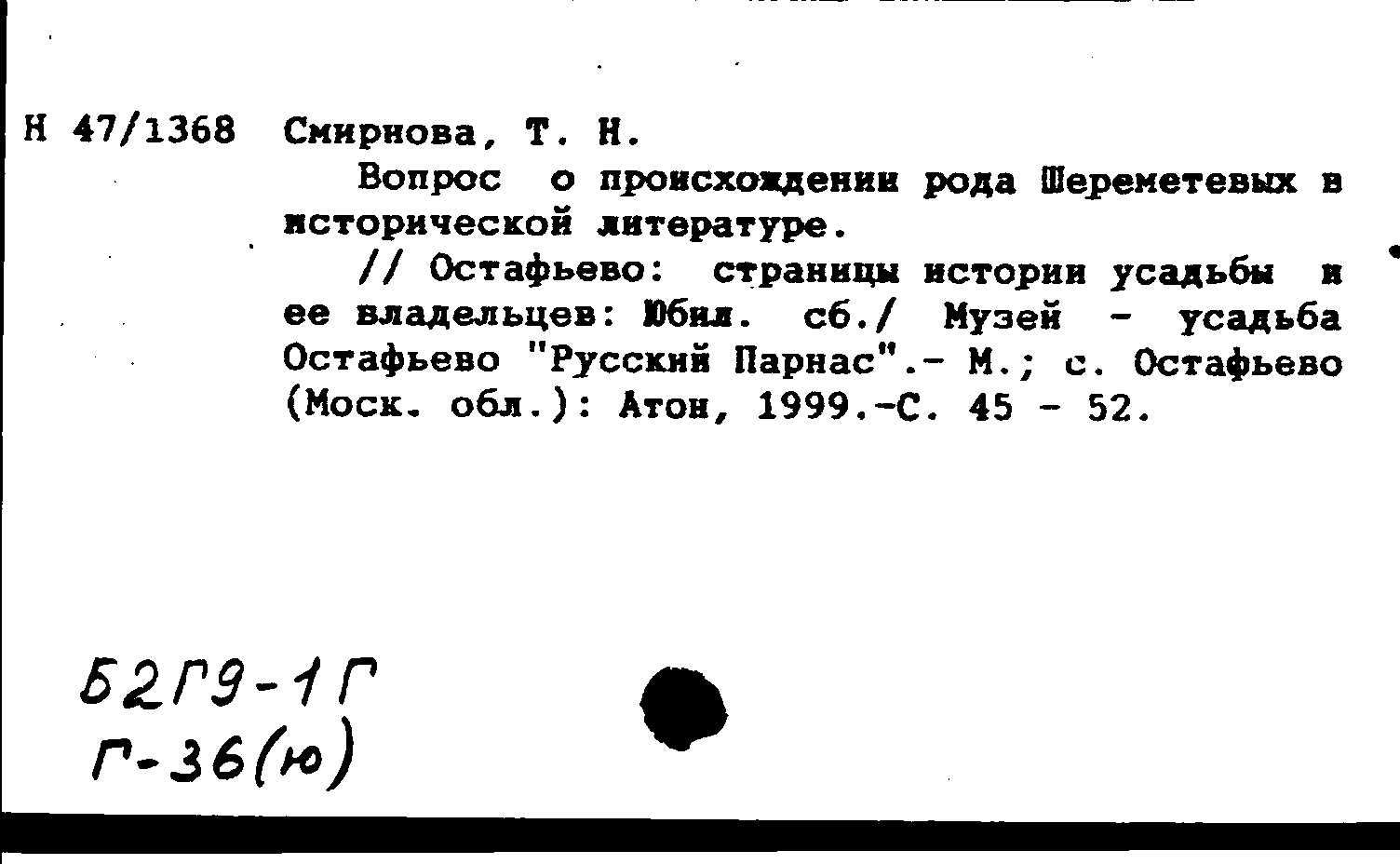 Н 47/1368 Смирнова, Т. Н.

Вопрос о происхождении рода Шереметевых в исторической литературе.

// Остафьево: страницы истории усадьбы и ее владельцев: Юбил. сб./ Музей - усадьба Остафьево "Русский Парнас".- М.; с. Остафьево (Моск. обл.): Атон, 1999.-С. 45 - 52.

Б2Г9-1Г
Г-36(ю)